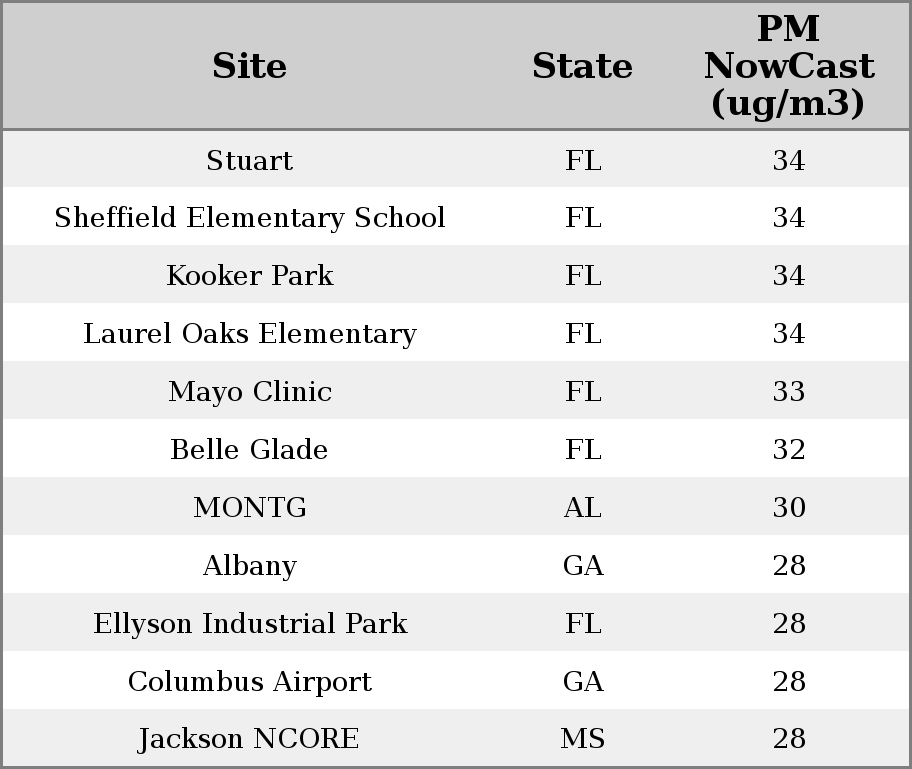 | Site | State | PM NowCast (ug/m3) |
|---|---|---|
| Stuart | FL | 34 |
| Sheffield Elementary School | FL | 34 |
| Kooker Park | FL | 34 |
| Laurel Oaks Elementary | FL | 34 |
| Mayo Clinic | FL | 33 |
| Belle Glade | FL | 32 |
| MONTG | AL | 30 |
| Albany | GA | 28 |
| Ellyson Industrial Park | FL | 28 |
| Columbus Airport | GA | 28 |
| Jackson NCORE | MS | 28 |